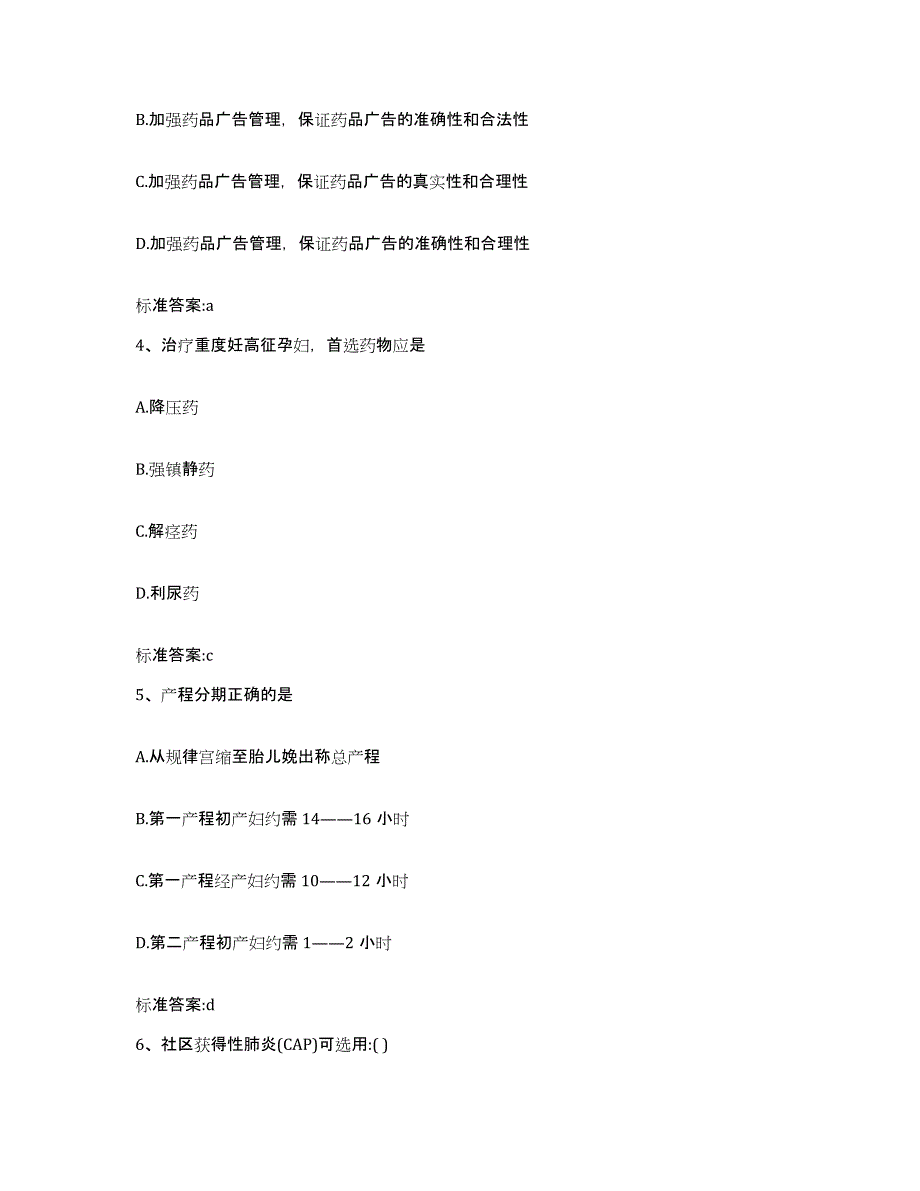 B.加强药品广告管理，保证药品广告的准确性和合法性

C.加强药品广告管理，保证药品广告的真实性和合理性

D.加强药品广告管理，保证药品广告的准确性和合理性

标准答案:a

4、治疗重度妊高征孕妇，首选药物应是

A.降压药

B.强镇静药

C.解痉药

D.利尿药

标准答案:c

5、产程分期正确的是

A.从规律宫缩至胎儿娩出称总产程

B.第一产程初产妇约需 14——16 小时

C.第一产程经产妇约需 10——12 小时

D.第二产程初产妇约需 1——2 小时

标准答案:d

6、社区获得性肺炎(CAP)可选用:( )